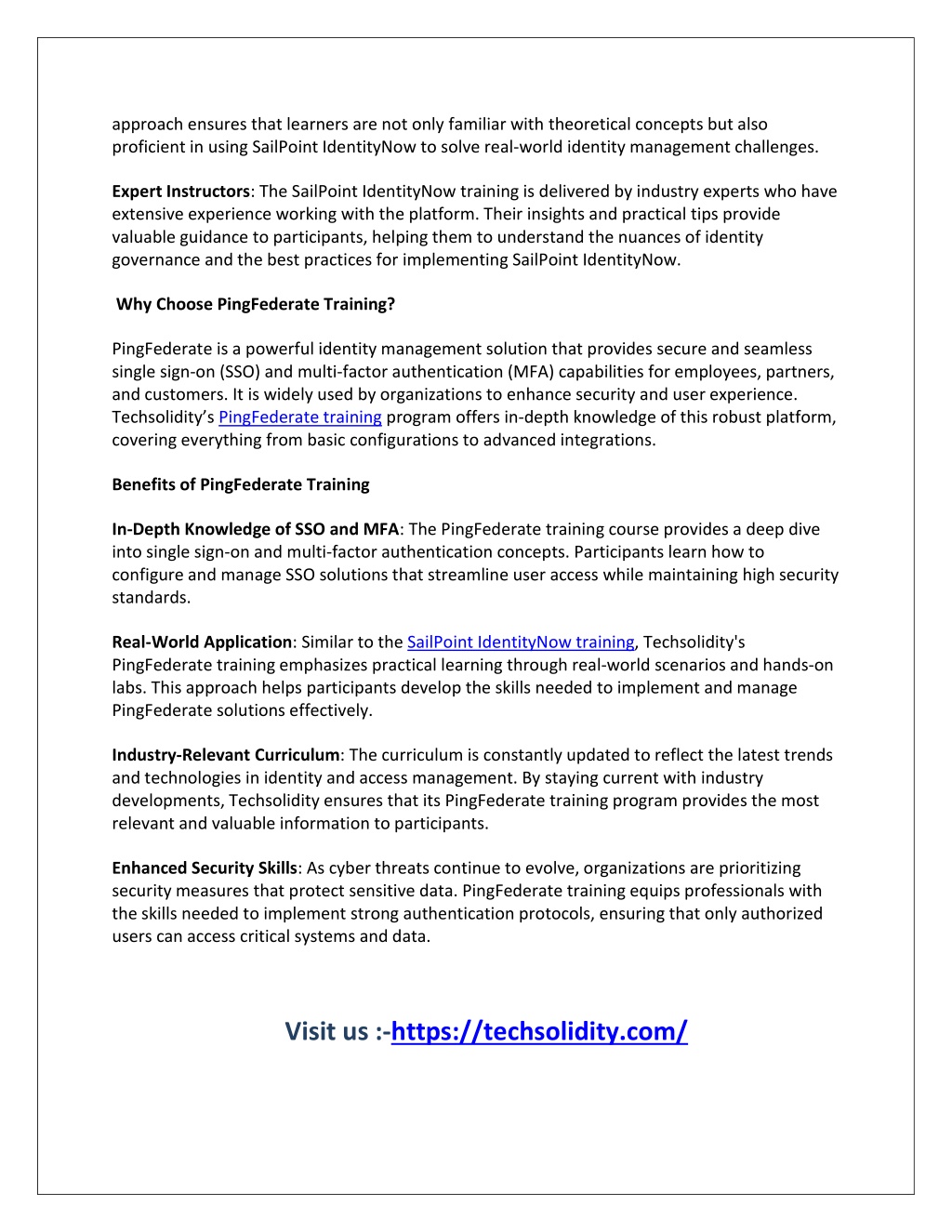 approach ensures that learners are not only familiar with theoretical concepts but also proficient in using SailPoint IdentityNow to solve real-world identity management challenges.

Expert Instructors: The SailPoint IdentityNow training is delivered by industry experts who have extensive experience working with the platform. Their insights and practical tips provide valuable guidance to participants, helping them to understand the nuances of identity governance and the best practices for implementing SailPoint IdentityNow.

Why Choose PingFederate Training?

PingFederate is a powerful identity management solution that provides secure and seamless single sign-on (SSO) and multi-factor authentication (MFA) capabilities for employees, partners, and customers. It is widely used by organizations to enhance security and user experience. Techsolidity's PingFederate training program offers in-depth knowledge of this robust platform, covering everything from basic configurations to advanced integrations.

Benefits of PingFederate Training

In-Depth Knowledge of SSO and MFA: The PingFederate training course provides a deep dive into single sign-on and multi-factor authentication concepts. Participants learn how to configure and manage SSO solutions that streamline user access while maintaining high security standards.

Real-World Application: Similar to the SailPoint IdentityNow training, Techsolidity's PingFederate training emphasizes practical learning through real-world scenarios and hands-on labs. This approach helps participants develop the skills needed to implement and manage PingFederate solutions effectively.

Industry-Relevant Curriculum: The curriculum is constantly updated to reflect the latest trends and technologies in identity and access management. By staying current with industry developments, Techsolidity ensures that its PingFederate training program provides the most relevant and valuable information to participants.

Enhanced Security Skills: As cyber threats continue to evolve, organizations are prioritizing security measures that protect sensitive data. PingFederate training equips professionals with the skills needed to implement strong authentication protocols, ensuring that only authorized users can access critical systems and data.

Visit us :-https://techsolidity.com/